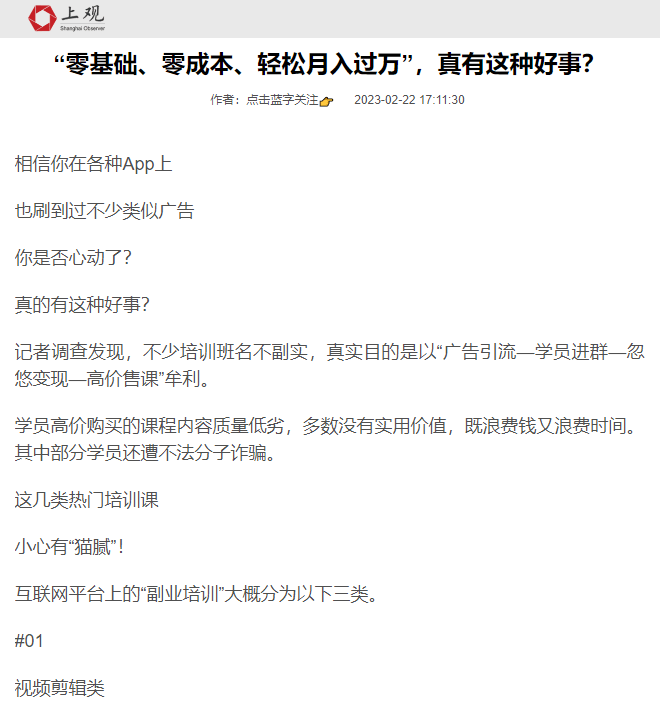 上观
Shanghai Observer

“零基础、零成本、轻松月入过万”，真有这种好事？

作者：点击蓝字关注 2023-02-22 17:11:30

相信你在各种App上

也刷到过不少类似广告

你是否心动了？

真的有这种好事？

记者调查发现，不少培训班名不副实，真实目的是以“广告引流—学员进群—忽悠变现—高价售课”牟利。

学员高价购买的课程内容质量低劣，多数没有实用价值，既浪费钱又浪费时间。其中部分学员还遭不法分子诈骗。

这几类热门培训课

小心有“猫腻”！

互联网平台上的“副业培训”大概分为以下三类。

#01

视频剪辑类